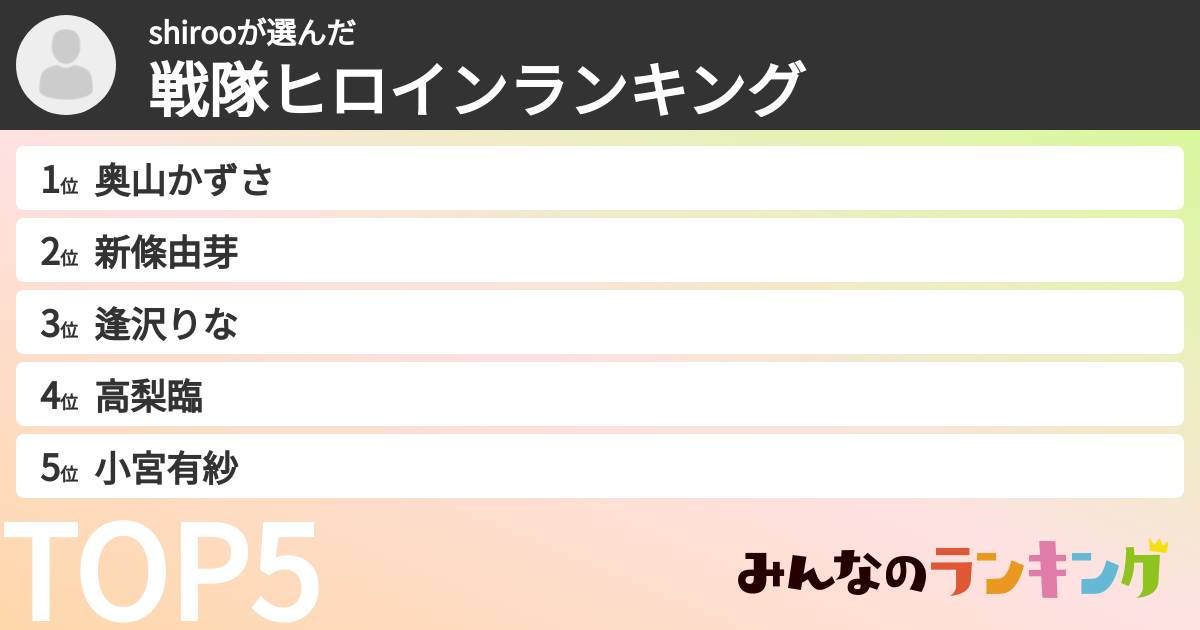 shirooが選んだ
戦隊ヒロインランキング

1位 奥山かずさ
2位 新條由芽
3位 逢沢りな
4位 高梨臨
5位 小宮有紗

TOP5

みんなのランキング